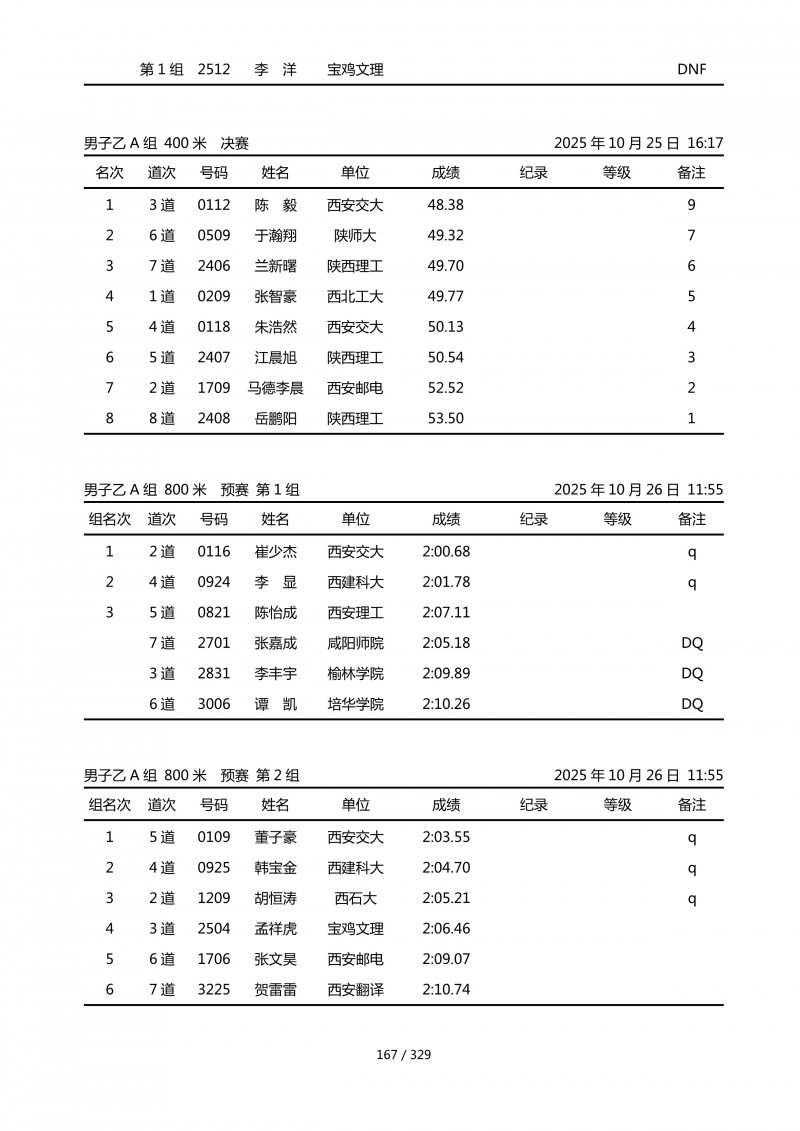 第 1 组　2512　李　洋　宝鸡文理　DNF

男子乙 A 组 400 米　决赛　2025 年 10 月 25 日 16:17

| 名次 | 道次 | 号码 | 姓名 | 单位 | 成绩 | 纪录 | 等级 | 备注 |
|---|---|---|---|---|---|---|---|---|
| 1 | 3 道 | 0112 | 陈　毅 | 西安交大 | 48.38 | | | 9 |
| 2 | 6 道 | 0509 | 于瀚翔 | 陕师大 | 49.32 | | | 7 |
| 3 | 7 道 | 2406 | 兰新曙 | 陕西理工 | 49.70 | | | 6 |
| 4 | 1 道 | 0209 | 张智豪 | 西北工大 | 49.77 | | | 5 |
| 5 | 4 道 | 0118 | 朱浩然 | 西安交大 | 50.13 | | | 4 |
| 6 | 5 道 | 2407 | 江晨旭 | 陕西理工 | 50.54 | | | 3 |
| 7 | 2 道 | 1709 | 马德李晨 | 西安邮电 | 52.52 | | | 2 |
| 8 | 8 道 | 2408 | 岳鹏阳 | 陕西理工 | 53.50 | | | 1 |

男子乙 A 组 800 米　预赛 第 1 组　2025 年 10 月 26 日 11:55

| 组名次 | 道次 | 号码 | 姓名 | 单位 | 成绩 | 纪录 | 等级 | 备注 |
|---|---|---|---|---|---|---|---|---|
| 1 | 2 道 | 0116 | 崔少杰 | 西安交大 | 2:00.68 | | | q |
| 2 | 4 道 | 0924 | 李　显 | 西建科大 | 2:01.78 | | | q |
| 3 | 5 道 | 0821 | 陈怡成 | 西安理工 | 2:07.11 | | | |
| | 7 道 | 2701 | 张嘉成 | 咸阳师院 | 2:05.18 | | | DQ |
| | 3 道 | 2831 | 李丰宇 | 榆林学院 | 2:09.89 | | | DQ |
| | 6 道 | 3006 | 谭　凯 | 培华学院 | 2:10.26 | | | DQ |

男子乙 A 组 800 米　预赛 第 2 组　2025 年 10 月 26 日 11:55

| 组名次 | 道次 | 号码 | 姓名 | 单位 | 成绩 | 纪录 | 等级 | 备注 |
|---|---|---|---|---|---|---|---|---|
| 1 | 5 道 | 0109 | 董子豪 | 西安交大 | 2:03.55 | | | q |
| 2 | 4 道 | 0925 | 韩宝金 | 西建科大 | 2:04.70 | | | q |
| 3 | 2 道 | 1209 | 胡恒涛 | 西石大 | 2:05.21 | | | q |
| 4 | 3 道 | 2504 | 孟祥虎 | 宝鸡文理 | 2:06.46 | | | |
| 5 | 6 道 | 1706 | 张文昊 | 西安邮电 | 2:09.07 | | | |
| 6 | 7 道 | 3225 | 贺雷雷 | 西安翻译 | 2:10.74 | | | |

167 / 329